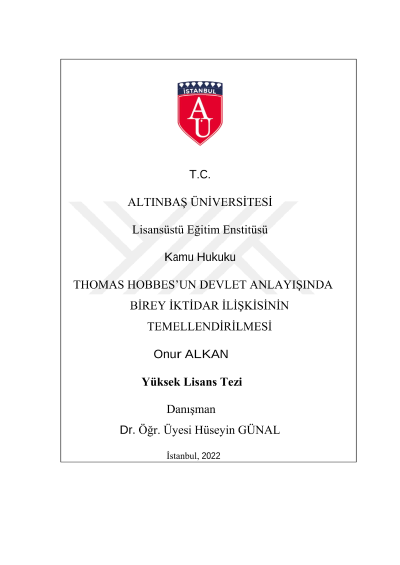 İSTANBUL

AÜ

T.C.

ALTINBAŞ ÜNİVERSİTESİ

Lisansüstü Eğitim Enstitüsü

Kamu Hukuku

THOMAS HOBBES'UN DEVLET ANLAYIŞINDA BİREY İKTİDAR İLİŞKİSİNİN TEMELLENDİRİLMESİ

Onur ALKAN

Yüksek Lisans Tezi

Danışman

Dr. Öğr. Üyesi Hüseyin GÜNAL

İstanbul, 2022